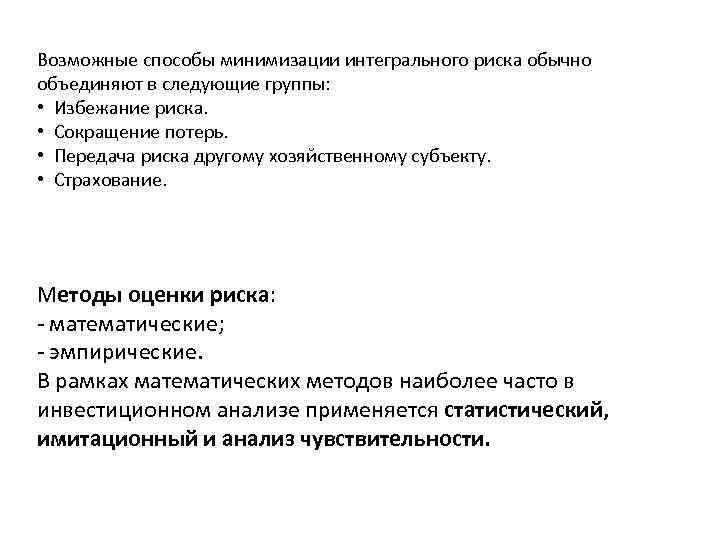 Возможные способы минимизации интегрального риска обычно объединяют в следующие группы:
• Избежание риска.
• Сокращение потерь.
• Передача риска другому хозяйственному субъекту.
• Страхование.

Методы оценки риска:
- математические;
- эмпирические.
В рамках математических методов наиболее часто в инвестиционном анализе применяется статистический, имитационный и анализ чувствительности.